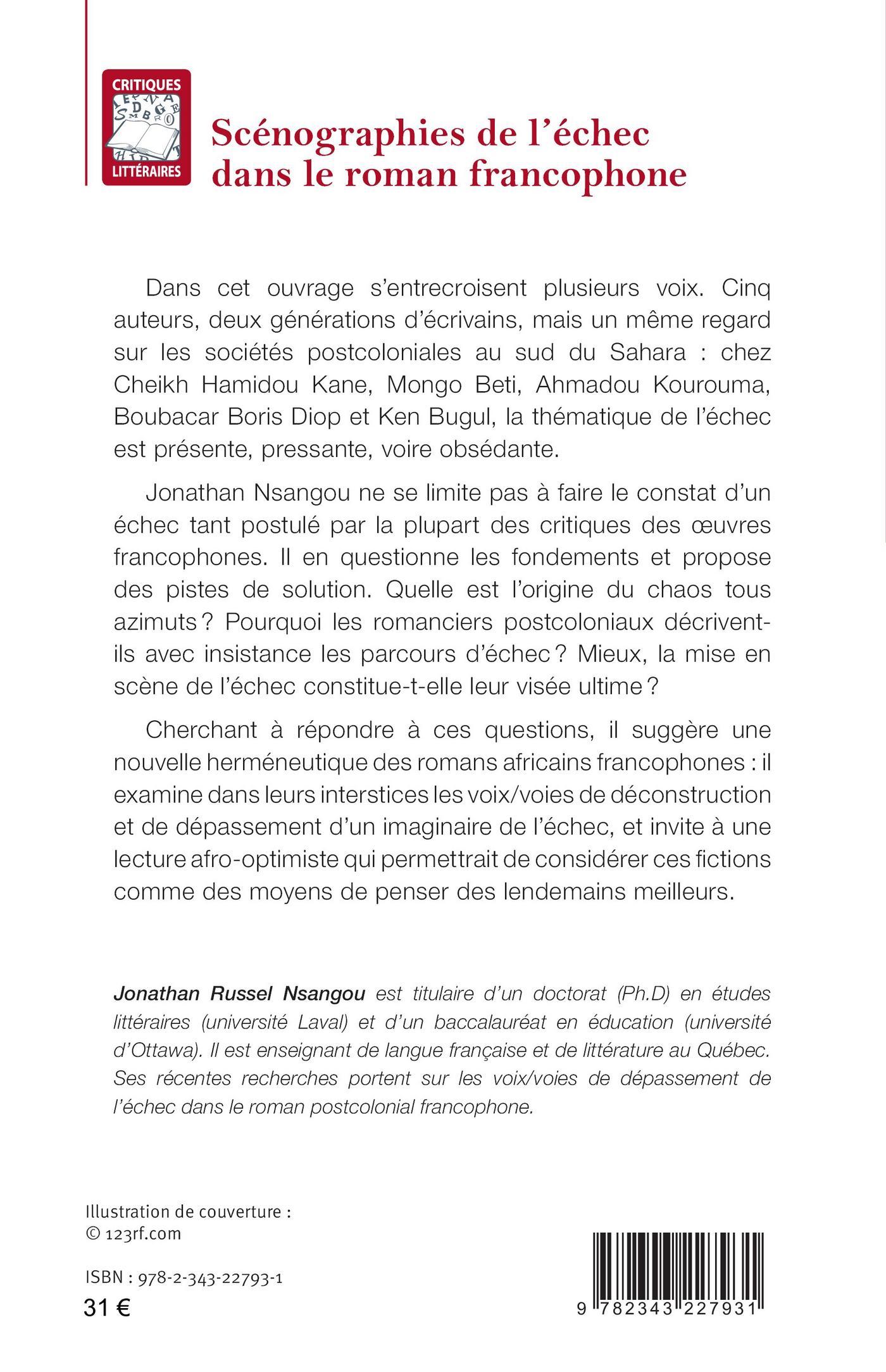 CRITIQUES
LITTÉRAIRES

Scénographies de l'échec dans le roman francophone

Dans cet ouvrage s'entrecroisent plusieurs voix. Cinq auteurs, deux générations d'écrivains, mais un même regard sur les sociétés postcoloniales au sud du Sahara : chez Cheikh Hamidou Kane, Mongo Beti, Ahmadou Kourouma, Boubacar Boris Diop et Ken Bugul, la thématique de l'échec est présente, pressante, voire obsédante.

Jonathan Nsangou ne se limite pas à faire le constat d'un échec tant postulé par la plupart des critiques des œuvres francophones. Il en questionne les fondements et propose des pistes de solution. Quelle est l'origine du chaos tous azimuts ? Pourquoi les romanciers postcoloniaux décrivent-ils avec insistance les parcours d'échec ? Mieux, la mise en scène de l'échec constitue-t-elle leur visée ultime ?

Cherchant à répondre à ces questions, il suggère une nouvelle herméneutique des romans africains francophones : il examine dans leurs interstices les voix/voies de déconstruction et de dépassement d'un imaginaire de l'échec, et invite à une lecture afro-optimiste qui permettrait de considérer ces fictions comme des moyens de penser des lendemains meilleurs.

Jonathan Russel Nsangou est titulaire d'un doctorat (Ph.D) en études littéraires (université Laval) et d'un baccalauréat en éducation (université d'Ottawa). Il est enseignant de langue française et de littérature au Québec. Ses récentes recherches portent sur les voix/voies de dépassement de l'échec dans le roman postcolonial francophone.

Illustration de couverture :
© 123rf.com

ISBN : 978-2-343-22793-1
31 €

9 782343 227931